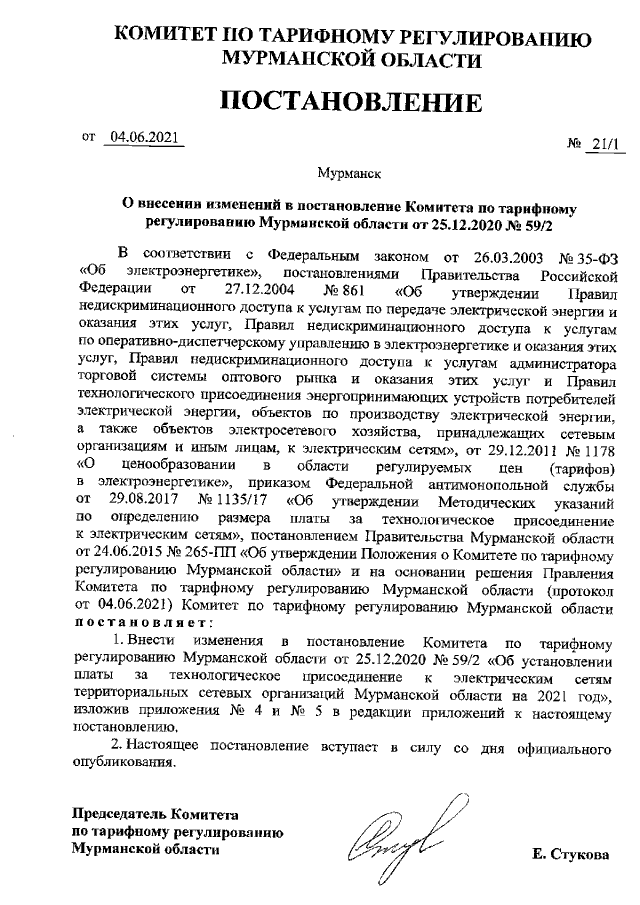 КОМИТЕТ ПО ТАРИФНОМУ РЕГУЛИРОВАНИЮ МУРМАНСКОЙ ОБЛАСТИ

ПОСТАНОВЛЕНИЕ

от 04.06.2021

№ 21/1

Мурманск

О внесении изменений в постановление Комитета по тарифному регулированию Мурманской области от 25.12.2020 № 59/2

В соответствии с Федеральным законом от 26.03.2003 № 35-ФЗ «Об электроэнергетике», постановлениями Правительства Российской Федерации от 27.12.2004 № 861 «Об утверждении Правил недискриминационного доступа к услугам по передаче электрической энергии и оказания этих услуг, Правил недискриминационного доступа к услугам по оперативно-диспетчерскому управлению в электроэнергетике и оказания этих услуг, Правил недискриминационного доступа к услугам администратора торговой системы оптового рынка и оказания этих услуг и Правил технологического присоединения энергопринимающих устройств потребителей электрической энергии, объектов по производству электрической энергии, а также объектов электросетевого хозяйства, принадлежащих сетевым организациям и иным лицам, к электрическим сетям», от 29.12.2011 № 1178 «О ценообразовании в области регулируемых цен (тарифов) в электроэнергетике», приказом Федеральной антимонопольной службы от 29.08.2017 № 1135/17 «Об утверждении Методических указаний по определению размера платы за технологическое присоединение к электрическим сетям», постановлением Правительства Мурманской области от 24.06.2015 № 265-ПП «Об утверждении Положения о Комитете по тарифному регулированию Мурманской области» и на основании решения Правления Комитета по тарифному регулированию Мурманской области (протокол от 04.06.2021) Комитет по тарифному регулированию Мурманской области постановляет:

1. Внести изменения в постановление Комитета по тарифному регулированию Мурманской области от 25.12.2020 № 59/2 «Об установлении платы за технологическое присоединение к электрическим сетям территориальных сетевых организаций Мурманской области на 2021 год», изложив приложения № 4 и № 5 в редакции приложений к настоящему постановлению.

2. Настоящее постановление вступает в силу со дня официального опубликования.

Председатель Комитета по тарифному регулированию Мурманской области

Е. Стукова